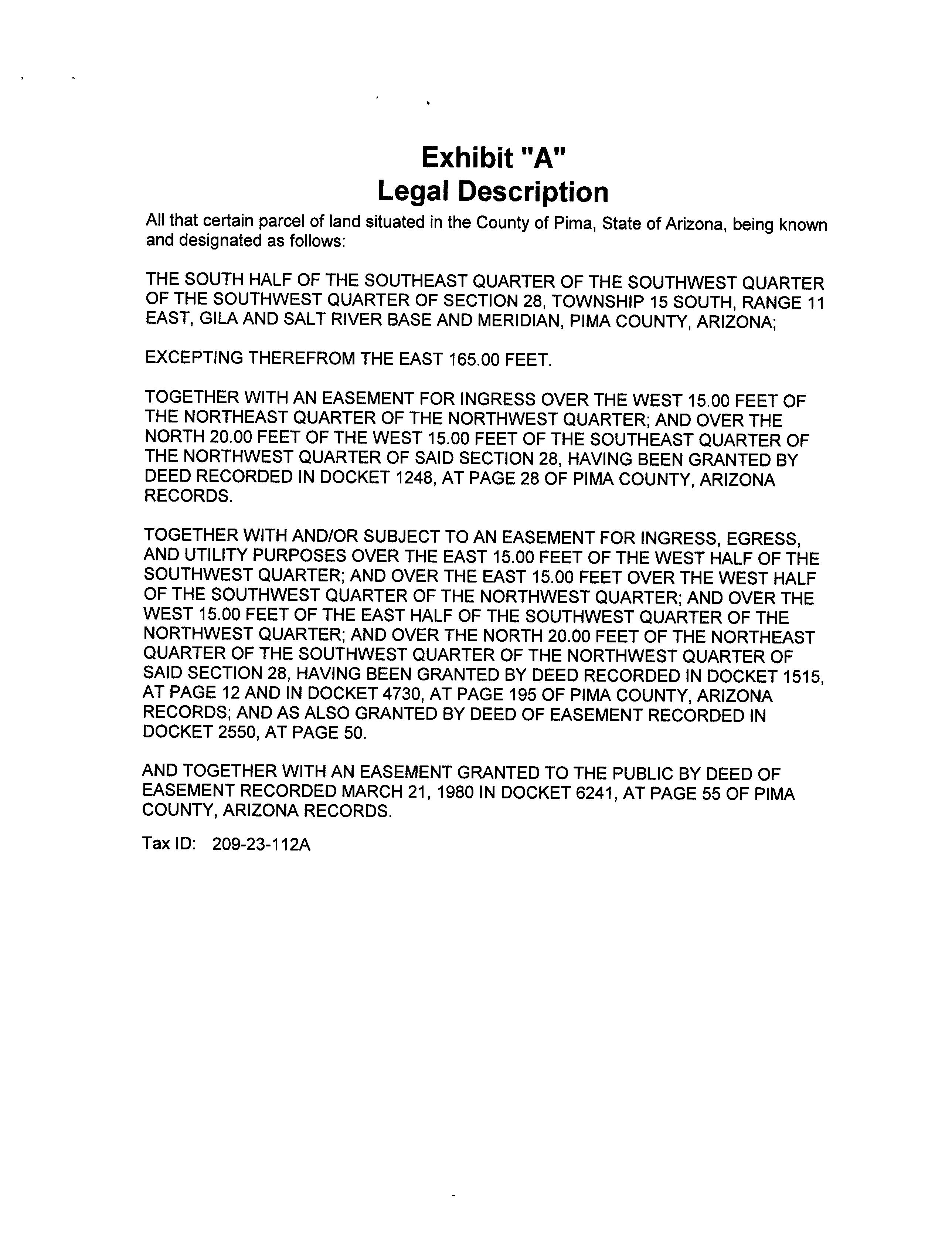 Exhibit "A"
Legal Description

All that certain parcel of land situated in the County of Pima, State of Arizona, being known and designated as follows:

THE SOUTH HALF OF THE SOUTHEAST QUARTER OF THE SOUTHWEST QUARTER OF THE SOUTHWEST QUARTER OF SECTION 28, TOWNSHIP 15 SOUTH, RANGE 11 EAST, GILA AND SALT RIVER BASE AND MERIDIAN, PIMA COUNTY, ARIZONA;

EXCEPTING THEREFROM THE EAST 165.00 FEET.

TOGETHER WITH AN EASEMENT FOR INGRESS OVER THE WEST 15.00 FEET OF THE NORTHEAST QUARTER OF THE NORTHWEST QUARTER; AND OVER THE NORTH 20.00 FEET OF THE WEST 15.00 FEET OF THE SOUTHEAST QUARTER OF THE NORTHWEST QUARTER OF SAID SECTION 28, HAVING BEEN GRANTED BY DEED RECORDED IN DOCKET 1248, AT PAGE 28 OF PIMA COUNTY, ARIZONA RECORDS.

TOGETHER WITH AND/OR SUBJECT TO AN EASEMENT FOR INGRESS, EGRESS, AND UTILITY PURPOSES OVER THE EAST 15.00 FEET OF THE WEST HALF OF THE SOUTHWEST QUARTER; AND OVER THE EAST 15.00 FEET OVER THE WEST HALF OF THE SOUTHWEST QUARTER OF THE NORTHWEST QUARTER; AND OVER THE WEST 15.00 FEET OF THE EAST HALF OF THE SOUTHWEST QUARTER OF THE NORTHWEST QUARTER; AND OVER THE NORTH 20.00 FEET OF THE NORTHEAST QUARTER OF THE SOUTHWEST QUARTER OF THE NORTHWEST QUARTER OF SAID SECTION 28, HAVING BEEN GRANTED BY DEED RECORDED IN DOCKET 1515, AT PAGE 12 AND IN DOCKET 4730, AT PAGE 195 OF PIMA COUNTY, ARIZONA RECORDS; AND AS ALSO GRANTED BY DEED OF EASEMENT RECORDED IN DOCKET 2550, AT PAGE 50.

AND TOGETHER WITH AN EASEMENT GRANTED TO THE PUBLIC BY DEED OF EASEMENT RECORDED MARCH 21, 1980 IN DOCKET 6241, AT PAGE 55 OF PIMA COUNTY, ARIZONA RECORDS.

Tax ID: 209-23-112A